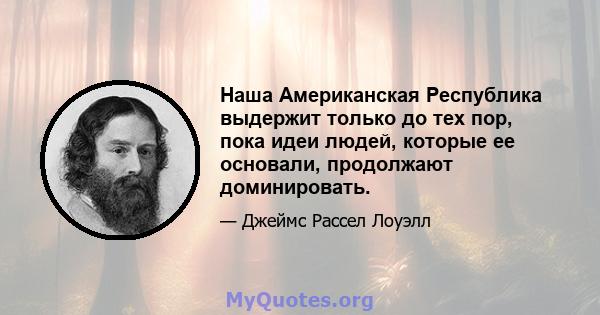 Наша Американская Республика выдержит только до тех пор, пока идеи людей, которые ее основали, продолжают доминировать.

— Джеймс Рассел Лоуэлл

MyQuotes.org